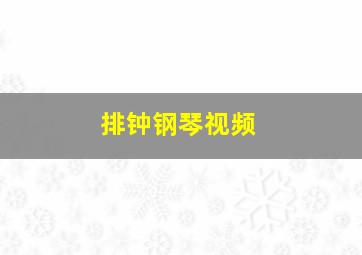 排钟钢琴视频